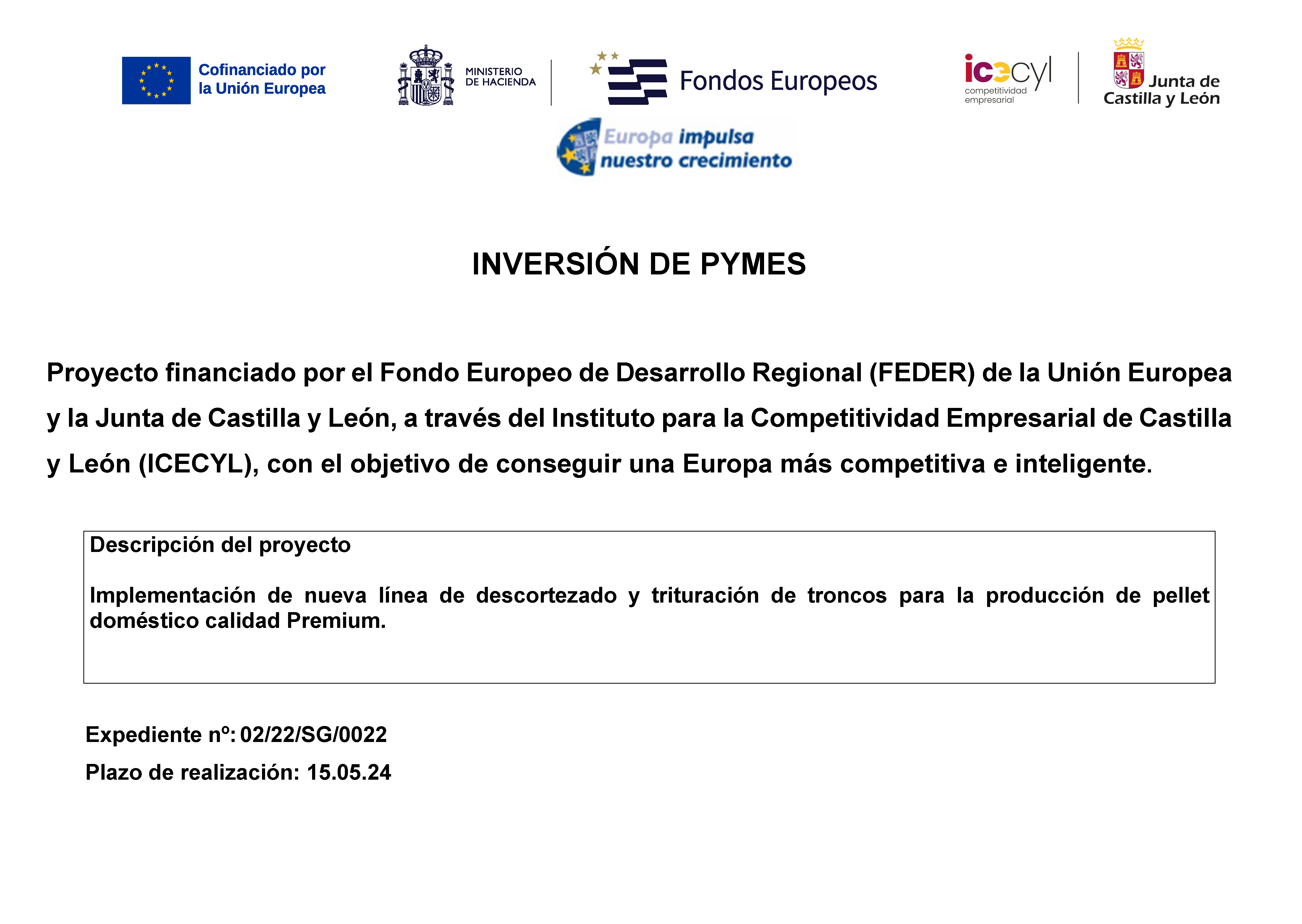 Cofinanciado por la Unión Europea

MINISTERIO DE HACIENDA

Fondos Europeos

icecyl competitividad empresarial

Junta de Castilla y León

Europa impulsa nuestro crecimiento

INVERSIÓN DE PYMES

Proyecto financiado por el Fondo Europeo de Desarrollo Regional (FEDER) de la Unión Europea y la Junta de Castilla y León, a través del Instituto para la Competitividad Empresarial de Castilla y León (ICECYL), con el objetivo de conseguir una Europa más competitiva e inteligente.

Descripción del proyecto

Implementación de nueva línea de descortezado y trituración de troncos para la producción de pellet doméstico calidad Premium.

Expediente nº: 02/22/SG/0022

Plazo de realización: 15.05.24